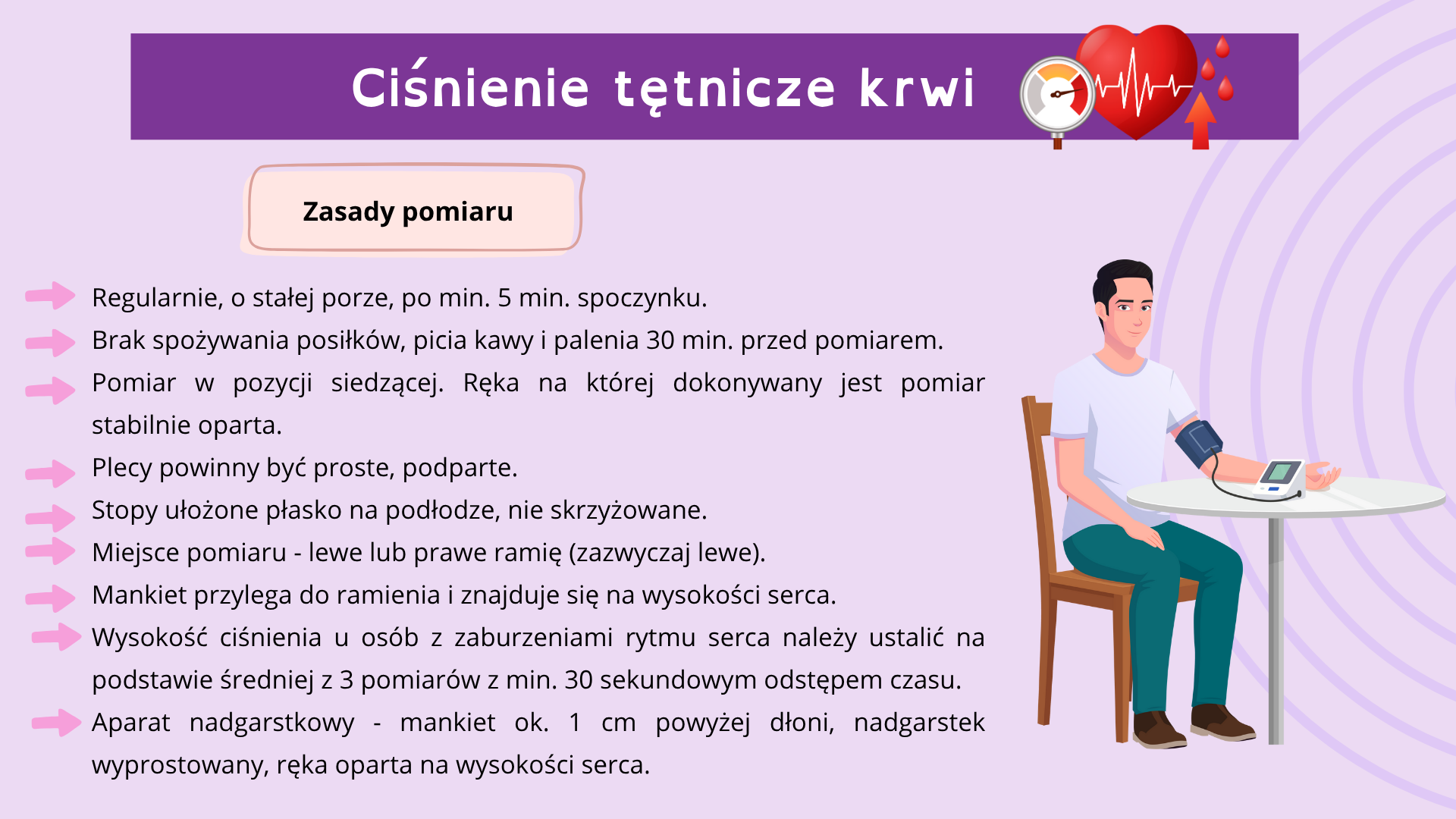 Ciśnienie tętnicze krwi

Zasady pomiaru

Regularnie, o stałej porze, po min. 5 min. spoczynku.

Brak spożywania posiłków, picia kawy i palenia 30 min. przed pomiarem.

Pomiar w pozycji siedzącej. Ręka na której dokonywany jest pomiar stabilnie oparta.

Plecy powinny być proste, podparte.

Stopy ułożone płasko na podłodze, nie skrzyżowane.

Miejsce pomiaru - lewe lub prawe ramię (zazwyczaj lewe).

Mankiet przylega do ramienia i znajduje się na wysokości serca.

Wysokość ciśnienia u osób z zaburzeniami rytmu serca należy ustalić na podstawie średniej z 3 pomiarów z min. 30 sekundowym odstępem czasu.

Aparat nadgarstkowy - mankiet ok. 1 cm powyżej dłoni, nadgarstek wyprostowany, ręka oparta na wysokości serca.